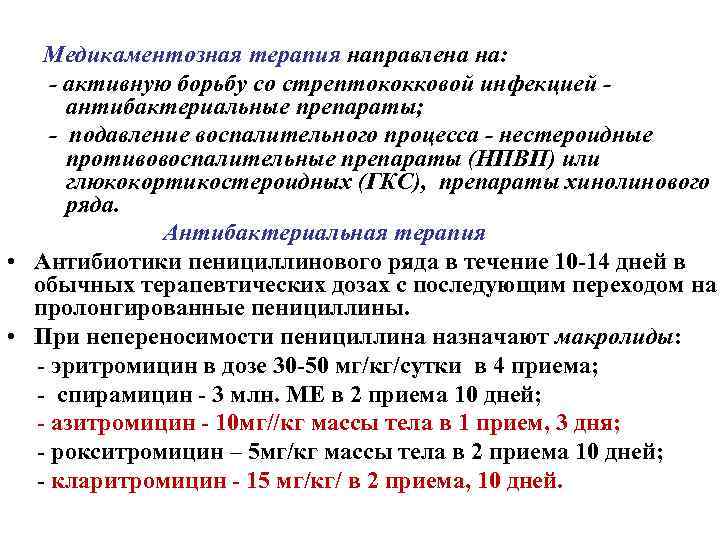 Медикаментозная терапия направлена на:
- активную борьбу со стрептококковой инфекцией - антибактериальные препараты;
- подавление воспалительного процесса - нестероидные противовоспалительные препараты (НПВП) или глюкокортикостероидных (ГКС), препараты хинолинового ряда.

Антибактериальная терапия

• Антибиотики пенициллинового ряда в течение 10-14 дней в обычных терапевтических дозах с последующим переходом на пролонгированные пенициллины.
• При непереносимости пенициллина назначают макролиды:
- эритромицин в дозе 30-50 мг/кг/сутки в 4 приема;
- спирамицин - 3 млн. МЕ в 2 приема 10 дней;
- азитромицин - 10мг//кг массы тела в 1 прием, 3 дня;
- рокситромицин – 5мг/кг массы тела в 2 приема 10 дней;
- кларитромицин - 15 мг/кг/ в 2 приема, 10 дней.